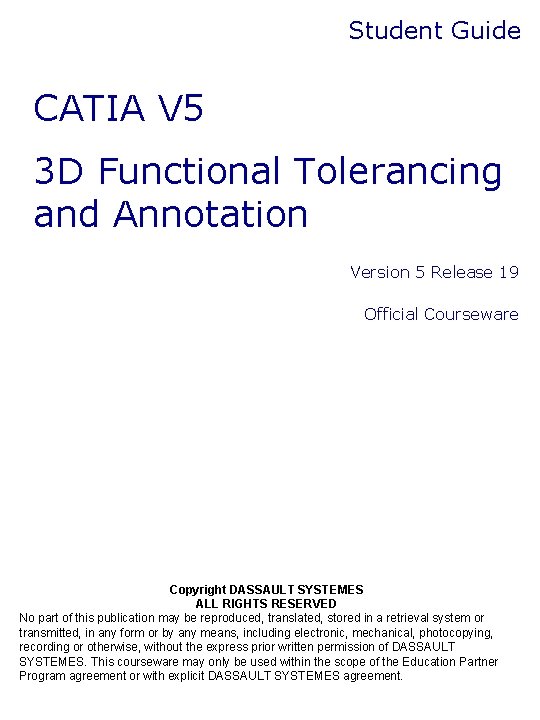 Student Guide

CATIA V5

3D Functional Tolerancing and Annotation

Version 5 Release 19

Official Courseware

Copyright DASSAULT SYSTEMES
ALL RIGHTS RESERVED

No part of this publication may be reproduced, translated, stored in a retrieval system or transmitted, in any form or by any means, including electronic, mechanical, photocopying, recording or otherwise, without the express prior written permission of DASSAULT SYSTEMES. This courseware may only be used within the scope of the Education Partner Program agreement or with explicit DASSAULT SYSTEMES agreement.